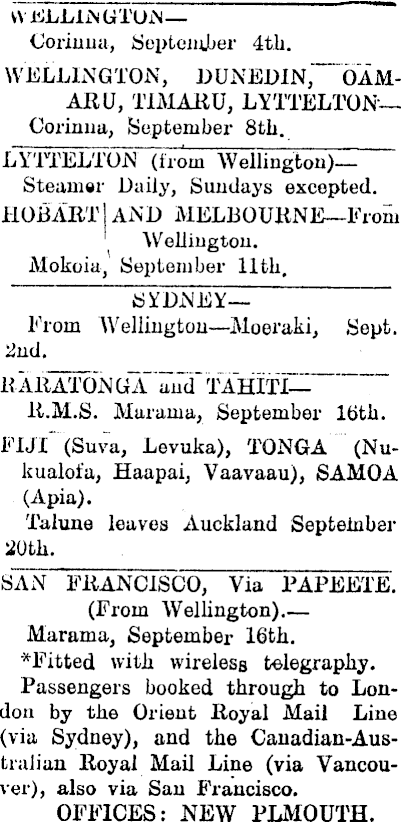 WELLINGTON—
Corinna, September 4th.

WELLINGTON, DUNEDIN, OAMARU, TIMARU, LYTTELTON—
Corinna, September 8th.

LYTTELTON (from Wellington)—
Steamer Daily, Sundays excepted.

HOBART AND MELBOURNE—From Wellington.
Mokoia, September 11th.

SYDNEY—
From Wellington—Moeraki, Sept. 2nd.

RARATONGA and TAHITI—
R.M.S. Marama, September 16th.

FIJI (Suva, Levuka), TONGA (Nukualofa, Haapai, Vaavaau), SAMOA (Apia).
Talune leaves Auckland September 20th.

SAN FRANCISCO, Via PAPEETE.
(From Wellington).—
Marama, September 16th.

*Fitted with wireless telegraphy.

Passengers booked through to London by the Orient Royal Mail Line (via Sydney), and the Canadian-Australian Royal Mail Line (via Vancouver), also via San Francisco.

OFFICES: NEW PLMOUTH.